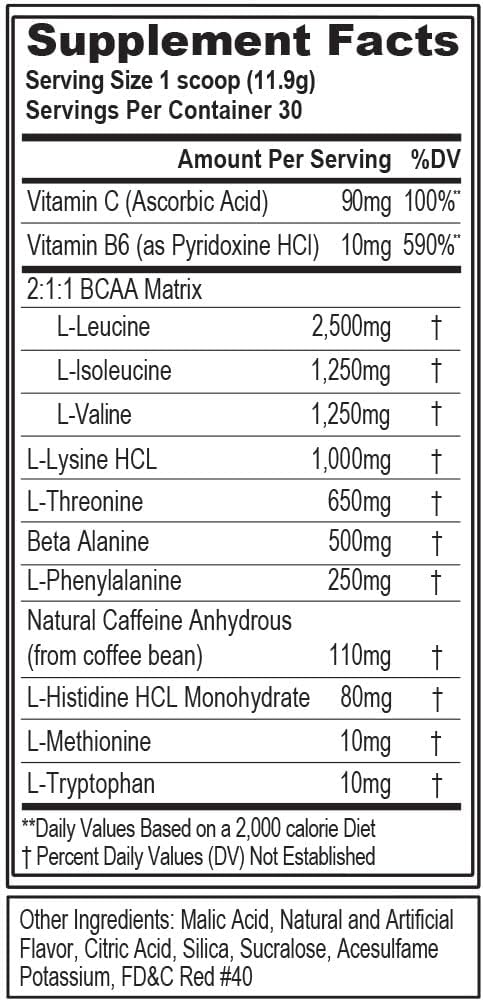 Supplement Facts
Serving Size 1 scoop (11.9g)
Servings Per Container 30

| | Amount Per Serving | %DV |
|---|---|---|
| Vitamin C (Ascorbic Acid) | 90mg | 100%** |
| Vitamin B6 (as Pyridoxine HCl) | 10mg | 590%** |
| 2:1:1 BCAA Matrix | | |
| L-Leucine | 2,500mg | † |
| L-Isoleucine | 1,250mg | † |
| L-Valine | 1,250mg | † |
| L-Lysine HCL | 1,000mg | † |
| L-Threonine | 650mg | † |
| Beta Alanine | 500mg | † |
| L-Phenylalanine | 250mg | † |
| Natural Caffeine Anhydrous (from coffee bean) | 110mg | † |
| L-Histidine HCL Monohydrate | 80mg | † |
| L-Methionine | 10mg | † |
| L-Tryptophan | 10mg | † |

**Daily Values Based on a 2,000 calorie Diet
† Percent Daily Values (DV) Not Established

Other Ingredients: Malic Acid, Natural and Artificial Flavor, Citric Acid, Silica, Sucralose, Acesulfame Potassium, FD&C Red #40